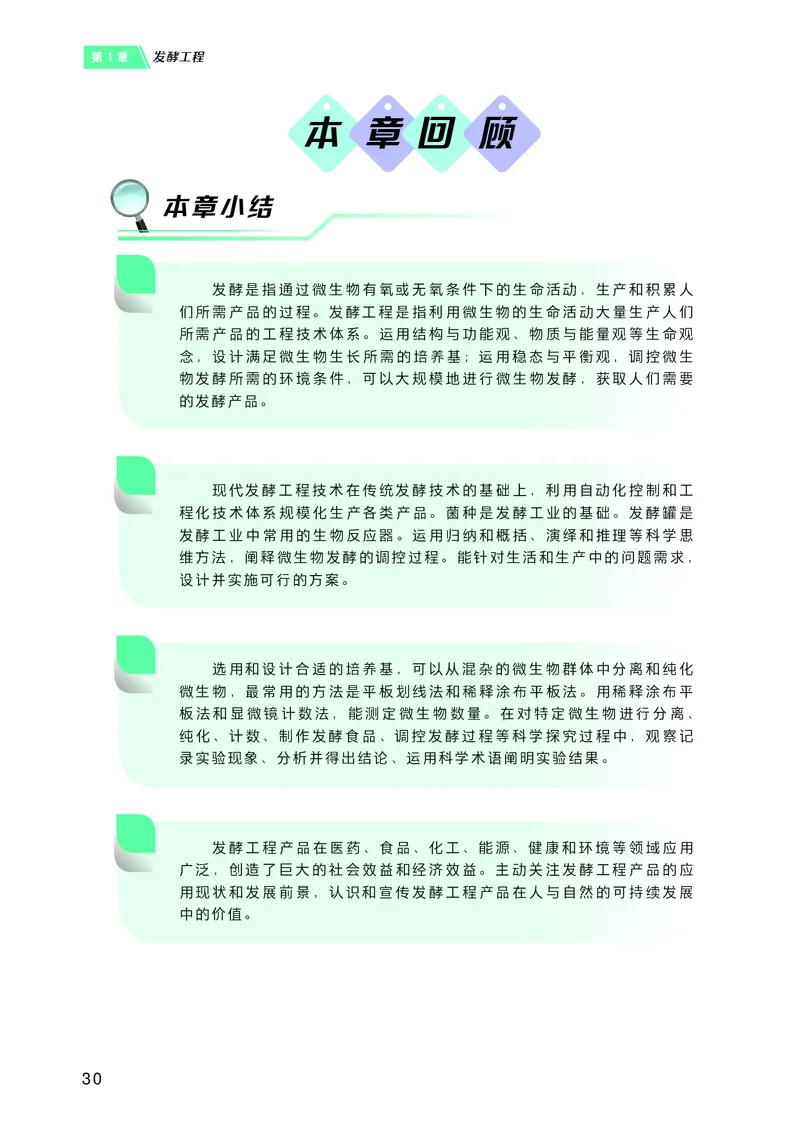 第1章 发酵工程

本章回顾

本章小结

发酵是指通过微生物有氧或无氧条件下的生命活动，生产和积累人们所需产品的过程。发酵工程是指利用微生物的生命活动大量生产人们所需产品的工程技术体系。运用结构与功能观、物质与能量观等生命观念，设计满足微生物生长所需的培养基；运用稳态与平衡观，调控微生物发酵所需的环境条件，可以大规模地进行微生物发酵，获取人们需要的发酵产品。

现代发酵工程技术在传统发酵技术的基础上，利用自动化控制和工程化技术体系规模化生产各类产品。菌种是发酵工业的基础。发酵罐是发酵工业中常用的生物反应器。运用归纳和概括、演绎和推理等科学思维方法，阐释微生物发酵的调控过程。能针对生活和生产中的问题需求，设计并实施可行的方案。

选用和设计合适的培养基，可以从混杂的微生物群体中分离和纯化微生物，最常用的方法是平板划线法和稀释涂布平板法。用稀释涂布平板法和显微镜计数法，能测定微生物数量。在对特定微生物进行分离、纯化、计数、制作发酵食品、调控发酵过程等科学探究过程中，观察记录实验现象、分析并得出结论、运用科学术语阐明实验结果。

发酵工程产品在医药、食品、化工、能源、健康和环境等领域应用广泛，创造了巨大的社会效益和经济效益。主动关注发酵工程产品的应用现状和发展前景，认识和宣传发酵工程产品在人与自然的可持续发展中的价值。

30